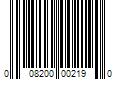 0 08200 00219 0